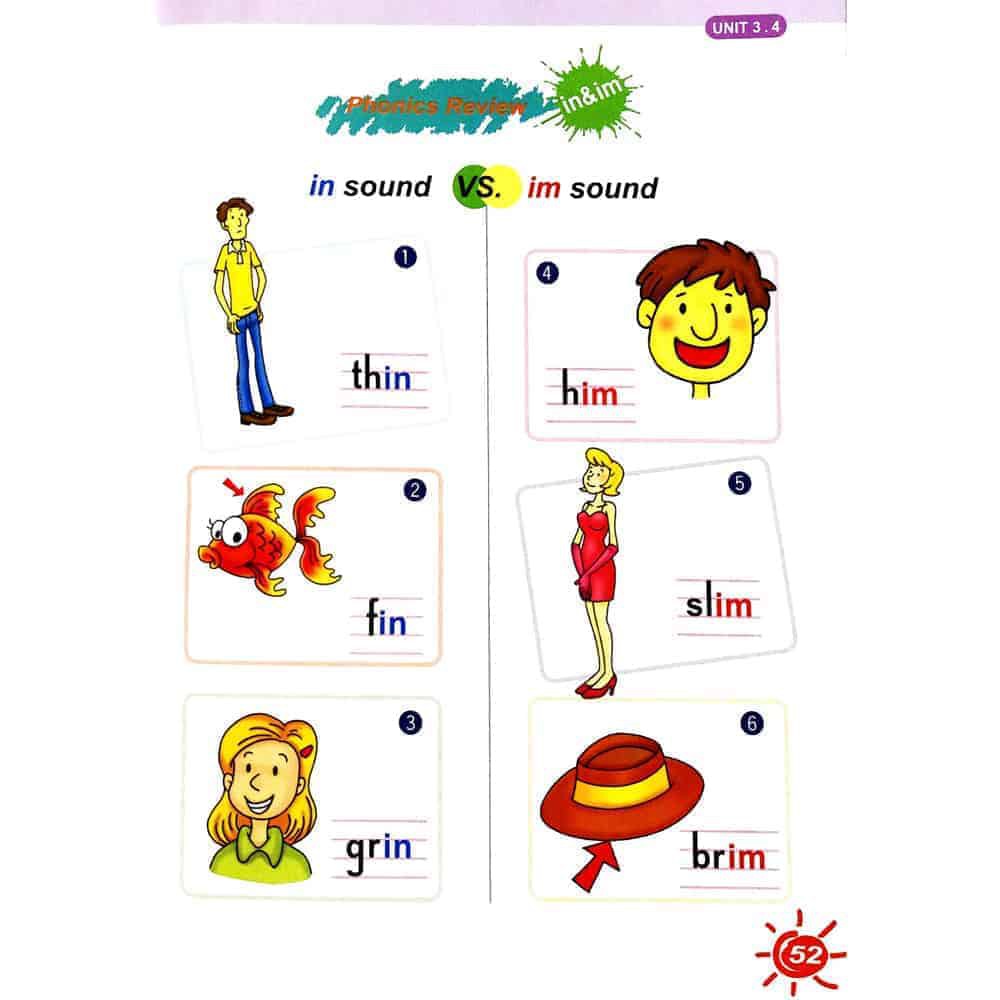 UNIT 3 . 4

Phonics Review in&im

in sound VS. im sound

1 thin

2 fin

3 grin

4 him

5 slim

6 brim

52